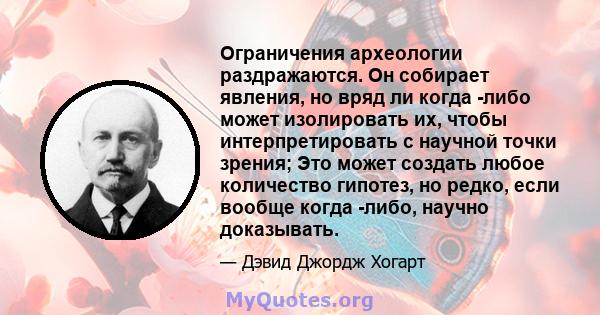 Ограничения археологии раздражаются. Он собирает явления, но вряд ли когда -либо может изолировать их, чтобы интерпретировать с научной точки зрения; Это может создать любое количество гипотез, но редко, если вообще когда -либо, научно доказывать.

— Дэвид Джордж Хогарт

MyQuotes.org